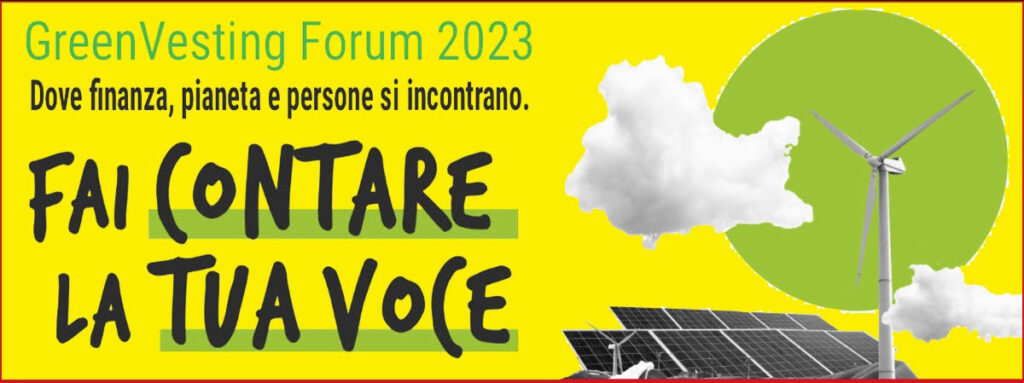 GreenVesting Forum 2023
Dove finanza, pianeta e persone si incontrano.

FAI CONTARE LA TUA VOCE